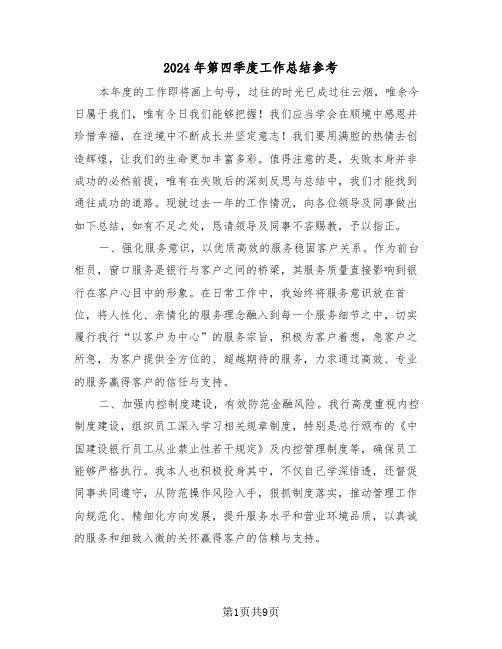 2024年第四季度工作总结参考

本年度的工作即将画上句号，过往的时光已成过往云烟，唯余今日属于我们，唯有今日我们能够把握！我们应当学会在顺境中感恩并珍惜幸福，在逆境中不断成长并坚定意志！我们要用满腔的热情去创造辉煌，让我们的生命更加丰富多彩。值得注意的是，失败本身并非成功的必然前提，唯有在失败后的深刻反思与总结中，我们才能找到通往成功的道路。现就过去一年的工作情况，向各位领导及同事做出如下总结，如有不足之处，恳请领导及同事不吝赐教，予以指正。

一、强化服务意识，以优质高效的服务稳固客户关系。作为前台柜员，窗口服务是银行与客户之间的桥梁，其服务质量直接影响到银行在客户心目中的形象。在日常工作中，我始终将服务意识放在首位，将人性化、亲情化的服务理念融入到每一个服务细节之中，切实履行我行“以客户为中心”的服务宗旨，积极为客户着想，急客户之所急，为客户提供全方位的、超越期待的服务，力求通过高效、专业的服务赢得客户的信任与支持。

二、加强内控制度建设，有效防范金融风险。我行高度重视内控制度建设，组织员工深入学习相关规章制度，特别是总行颁布的《中国建设银行员工从业禁止性若干规定》及内控管理制度等，确保员工能够严格执行。我本人也积极投身其中，不仅自己学深悟透，还督促同事共同遵守，从防范操作风险入手，狠抓制度落实，推动管理工作向规范化、精细化方向发展，提升服务水平和营业环境品质，以真诚的服务和细致入微的关怀赢得客户的信赖与支持。

第1页共9页